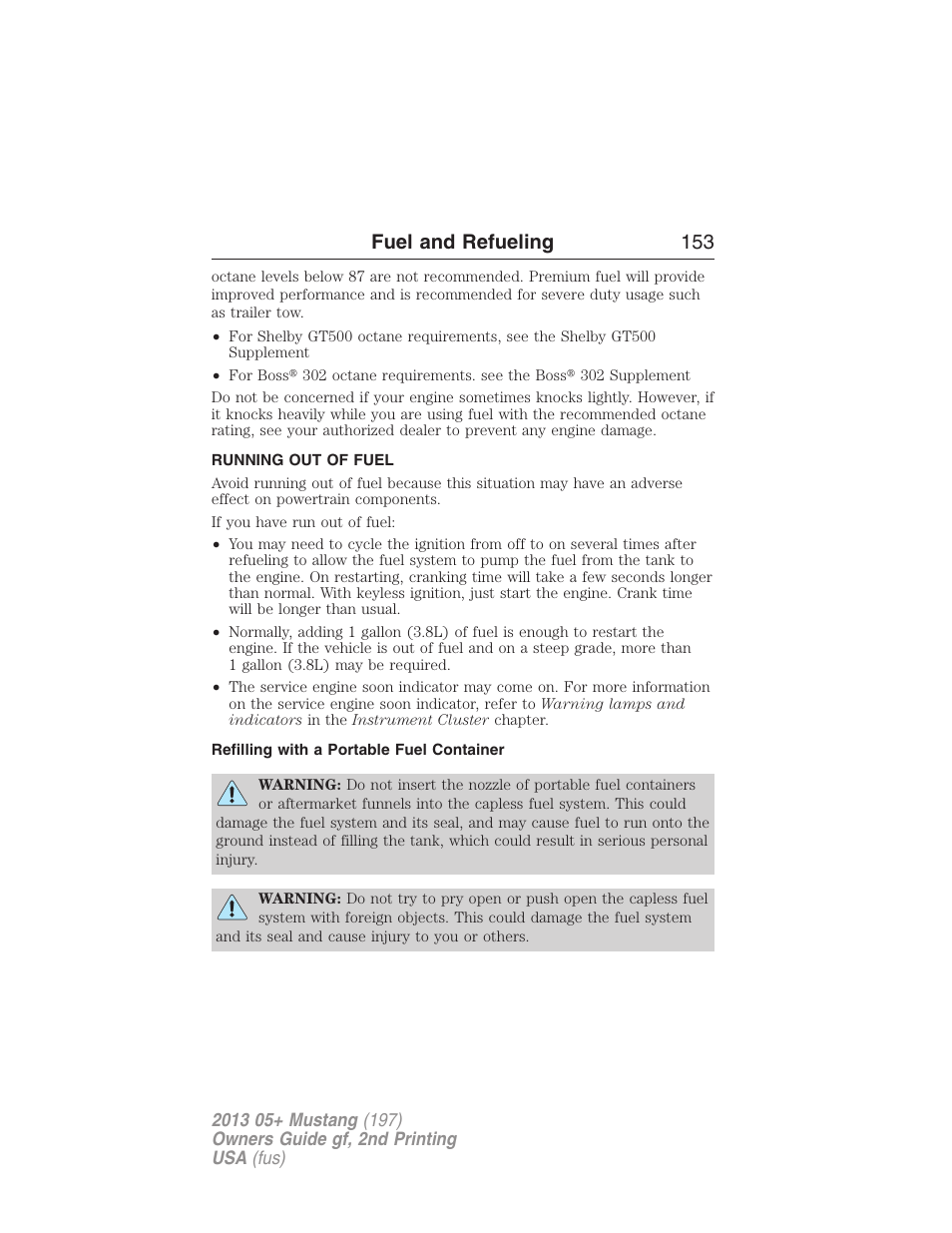 Fuel and Refueling 153

octane levels below 87 are not recommended. Premium fuel will provide improved performance and is recommended for severe duty usage such as trailer tow.

• For Shelby GT500 octane requirements, see the Shelby GT500 Supplement

• For Boss® 302 octane requirements. see the Boss® 302 Supplement

Do not be concerned if your engine sometimes knocks lightly. However, if it knocks heavily while you are using fuel with the recommended octane rating, see your authorized dealer to prevent any engine damage.

RUNNING OUT OF FUEL

Avoid running out of fuel because this situation may have an adverse effect on powertrain components.

If you have run out of fuel:

• You may need to cycle the ignition from off to on several times after refueling to allow the fuel system to pump the fuel from the tank to the engine. On restarting, cranking time will take a few seconds longer than normal. With keyless ignition, just start the engine. Crank time will be longer than usual.

• Normally, adding 1 gallon (3.8L) of fuel is enough to restart the engine. If the vehicle is out of fuel and on a steep grade, more than 1 gallon (3.8L) may be required.

• The service engine soon indicator may come on. For more information on the service engine soon indicator, refer to Warning lamps and indicators in the Instrument Cluster chapter.

Refilling with a Portable Fuel Container

WARNING: Do not insert the nozzle of portable fuel containers or aftermarket funnels into the capless fuel system. This could damage the fuel system and its seal, and may cause fuel to run onto the ground instead of filling the tank, which could result in serious personal injury.

WARNING: Do not try to pry open or push open the capless fuel system with foreign objects. This could damage the fuel system and its seal and cause injury to you or others.

2013 05+ Mustang (197)
Owners Guide gf, 2nd Printing
USA (fus)